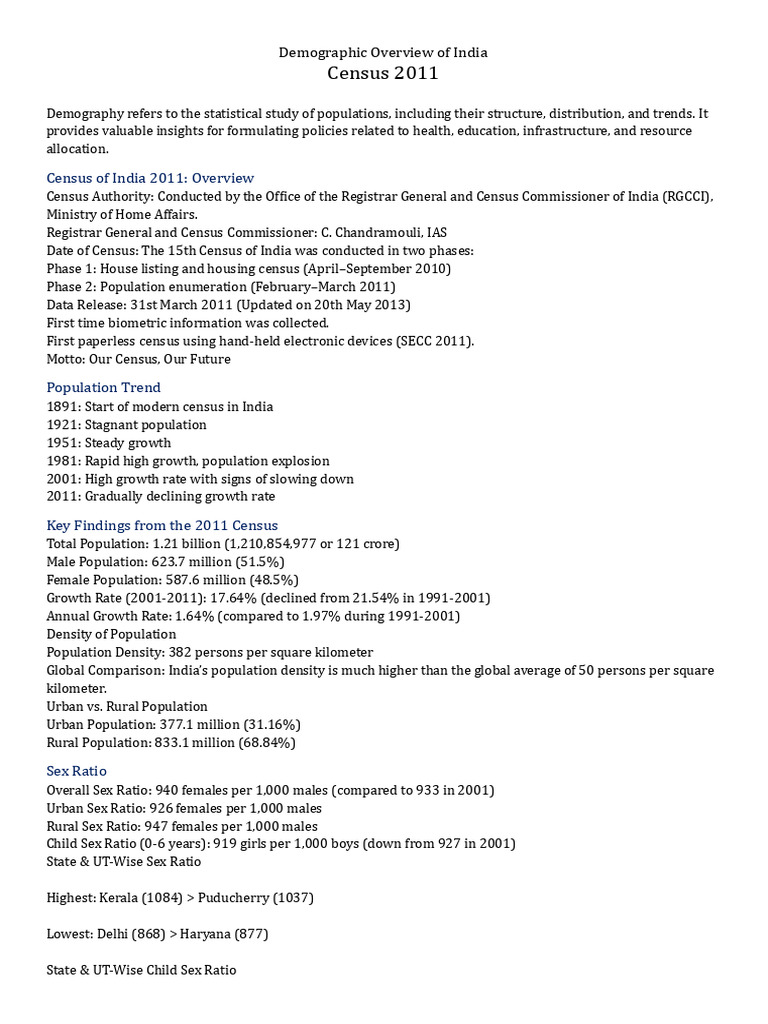 Demographic Overview of India
Census 2011

Demography refers to the statistical study of populations, including their structure, distribution, and trends. It provides valuable insights for formulating policies related to health, education, infrastructure, and resource allocation.

Census of India 2011: Overview
Census Authority: Conducted by the Office of the Registrar General and Census Commissioner of India (RGCCI), Ministry of Home Affairs.
Registrar General and Census Commissioner: C. Chandramouli, IAS
Date of Census: The 15th Census of India was conducted in two phases:
Phase 1: House listing and housing census (April–September 2010)
Phase 2: Population enumeration (February–March 2011)
Data Release: 31st March 2011 (Updated on 20th May 2013)
First time biometric information was collected.
First paperless census using hand-held electronic devices (SECC 2011).
Motto: Our Census, Our Future

Population Trend
1891: Start of modern census in India
1921: Stagnant population
1951: Steady growth
1981: Rapid high growth, population explosion
2001: High growth rate with signs of slowing down
2011: Gradually declining growth rate

Key Findings from the 2011 Census
Total Population: 1.21 billion (1,210,854,977 or 121 crore)
Male Population: 623.7 million (51.5%)
Female Population: 587.6 million (48.5%)
Growth Rate (2001-2011): 17.64% (declined from 21.54% in 1991-2001)
Annual Growth Rate: 1.64% (compared to 1.97% during 1991-2001)
Density of Population
Population Density: 382 persons per square kilometer
Global Comparison: India's population density is much higher than the global average of 50 persons per square kilometer.
Urban vs. Rural Population
Urban Population: 377.1 million (31.16%)
Rural Population: 833.1 million (68.84%)

Sex Ratio
Overall Sex Ratio: 940 females per 1,000 males (compared to 933 in 2001)
Urban Sex Ratio: 926 females per 1,000 males
Rural Sex Ratio: 947 females per 1,000 males
Child Sex Ratio (0-6 years): 919 girls per 1,000 boys (down from 927 in 2001)
State & UT-Wise Sex Ratio

Highest: Kerala (1084) > Puducherry (1037)

Lowest: Delhi (868) > Haryana (877)

State & UT-Wise Child Sex Ratio